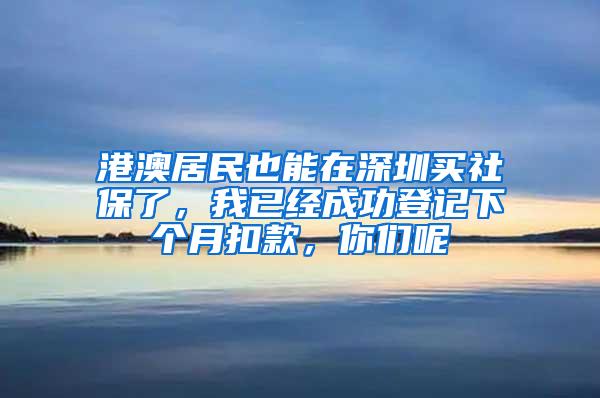 港澳居民也能在深圳买社保了，我已经成功登记下个月扣款，你们呢